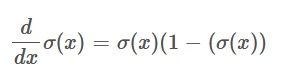 $\frac{d}{dx}\sigma(x) = \sigma(x)(1 - (\sigma(x))$